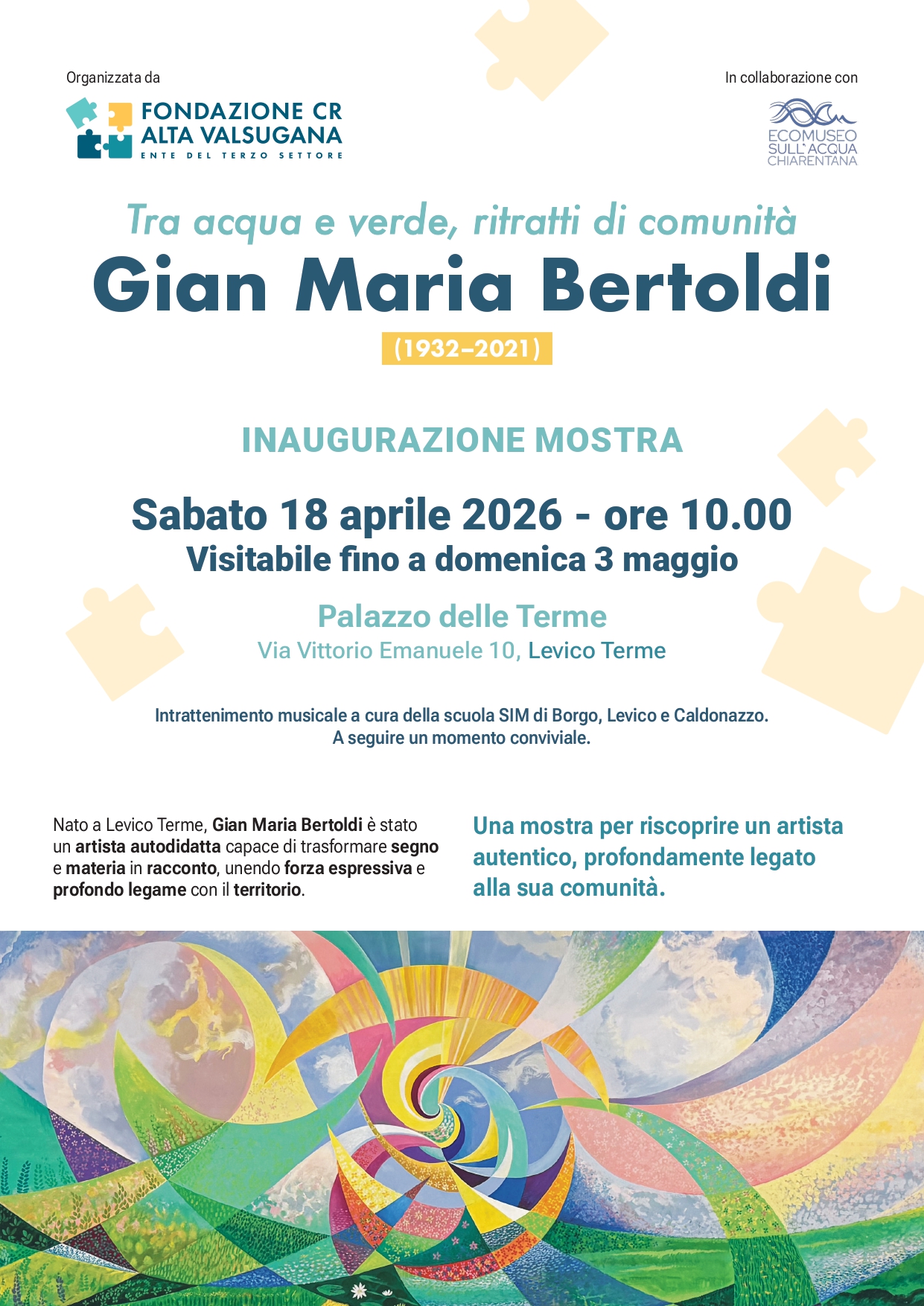 Organizzata da

FONDAZIONE CR
ALTA VALSUGANA
ENTE DEL TERZO SETTORE

In collaborazione con

ECOMUSEO
SULL'ACQUA
CHIARENTANA

Tra acqua e verde, ritratti di comunità

Gian Maria Bertoldi

(1932–2021)

INAUGURAZIONE MOSTRA

Sabato 18 aprile 2026 - ore 10.00

Visitabile fino a domenica 3 maggio

Palazzo delle Terme

Via Vittorio Emanuele 10, Levico Terme

Intrattenimento musicale a cura della scuola SIM di Borgo, Levico e Caldonazzo.
A seguire un momento conviviale.

Nato a Levico Terme, Gian Maria Bertoldi è stato un artista autodidatta capace di trasformare segno e materia in racconto, unendo forza espressiva e profondo legame con il territorio.

Una mostra per riscoprire un artista autentico, profondamente legato alla sua comunità.